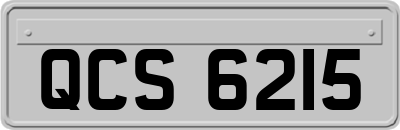 QCS 6215